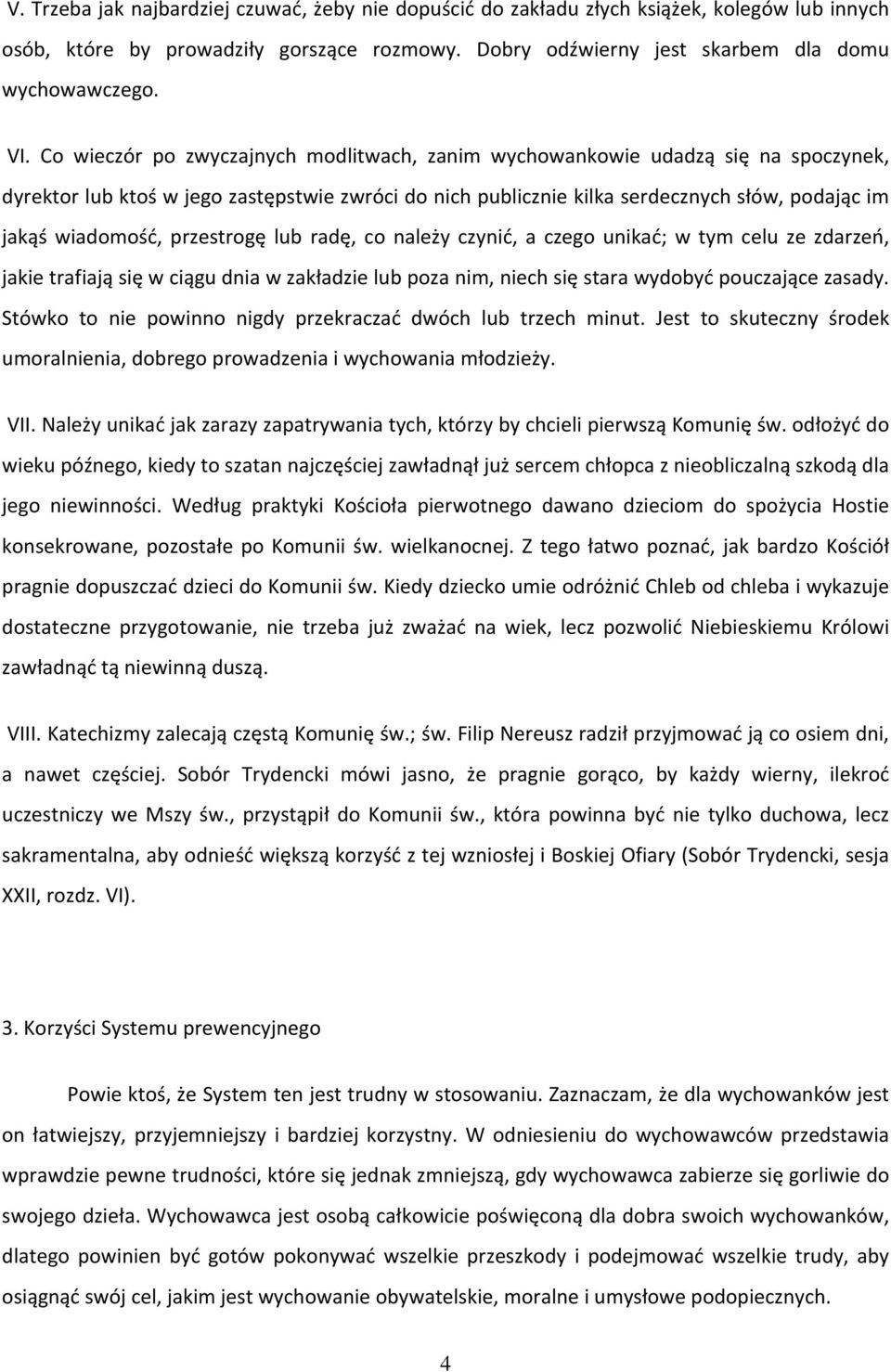 V. Trzeba jak najbardziej czuwać, żeby nie dopuścić do zakładu złych książek, kolegów lub innych osób, które by prowadziły gorszące rozmowy. Dobry odźwierny jest skarbem dla domu wychowawczego.

VI. Co wieczór po zwyczajnych modlitwach, zanim wychowankowie udadzą się na spoczynek, dyrektor lub ktoś w jego zastępstwie zwróci do nich publicznie kilka serdecznych słów, podając im jakąś wiadomość, przestrogę lub radę, co należy czynić, a czego unikać; w tym celu ze zdarzeń, jakie trafiają się w ciągu dnia w zakładzie lub poza nim, niech się stara wydobyć pouczające zasady. Stówko to nie powinno nigdy przekraczać dwóch lub trzech minut. Jest to skuteczny środek umoralnienia, dobrego prowadzenia i wychowania młodzieży.

VII. Należy unikać jak zarazy zapatrywania tych, którzy by chcieli pierwszą Komunię św. odłożyć do wieku późnego, kiedy to szatan najczęściej zawładnął już sercem chłopca z nieobliczalną szkodą dla jego niewinności. Według praktyki Kościoła pierwotnego dawano dzieciom do spożycia Hostie konsekrowane, pozostałe po Komunii św. wielkanocnej. Z tego łatwo poznać, jak bardzo Kościół pragnie dopuszczać dzieci do Komunii św. Kiedy dziecko umie odróżnić Chleb od chleba i wykazuje dostateczne przygotowanie, nie trzeba już zważać na wiek, lecz pozwolić Niebieskiemu Królowi zawładnąć tą niewinną duszą.

VIII. Katechizmy zalecają częstą Komunię św.; św. Filip Nereusz radził przyjmować ją co osiem dni, a nawet częściej. Sobór Trydencki mówi jasno, że pragnie gorąco, by każdy wierny, ilekroć uczestniczy we Mszy św., przystąpił do Komunii św., która powinna być nie tylko duchowa, lecz sakramentalna, aby odnieść większą korzyść z tej wzniosłej i Boskiej Ofiary (Sobór Trydencki, sesja XXII, rozdz. VI).

3. Korzyści Systemu prewencyjnego

Powie ktoś, że System ten jest trudny w stosowaniu. Zaznaczam, że dla wychowanków jest on łatwiejszy, przyjemniejszy i bardziej korzystny. W odniesieniu do wychowawców przedstawia wprawdzie pewne trudności, które się jednak zmniejszą, gdy wychowawca zabierze się gorliwie do swojego dzieła. Wychowawca jest osobą całkowicie poświęconą dla dobra swoich wychowanków, dlatego powinien być gotów pokonywać wszelkie przeszkody i podejmować wszelkie trudy, aby osiągnąć swój cel, jakim jest wychowanie obywatelskie, moralne i umysłowe podopiecznych.

4